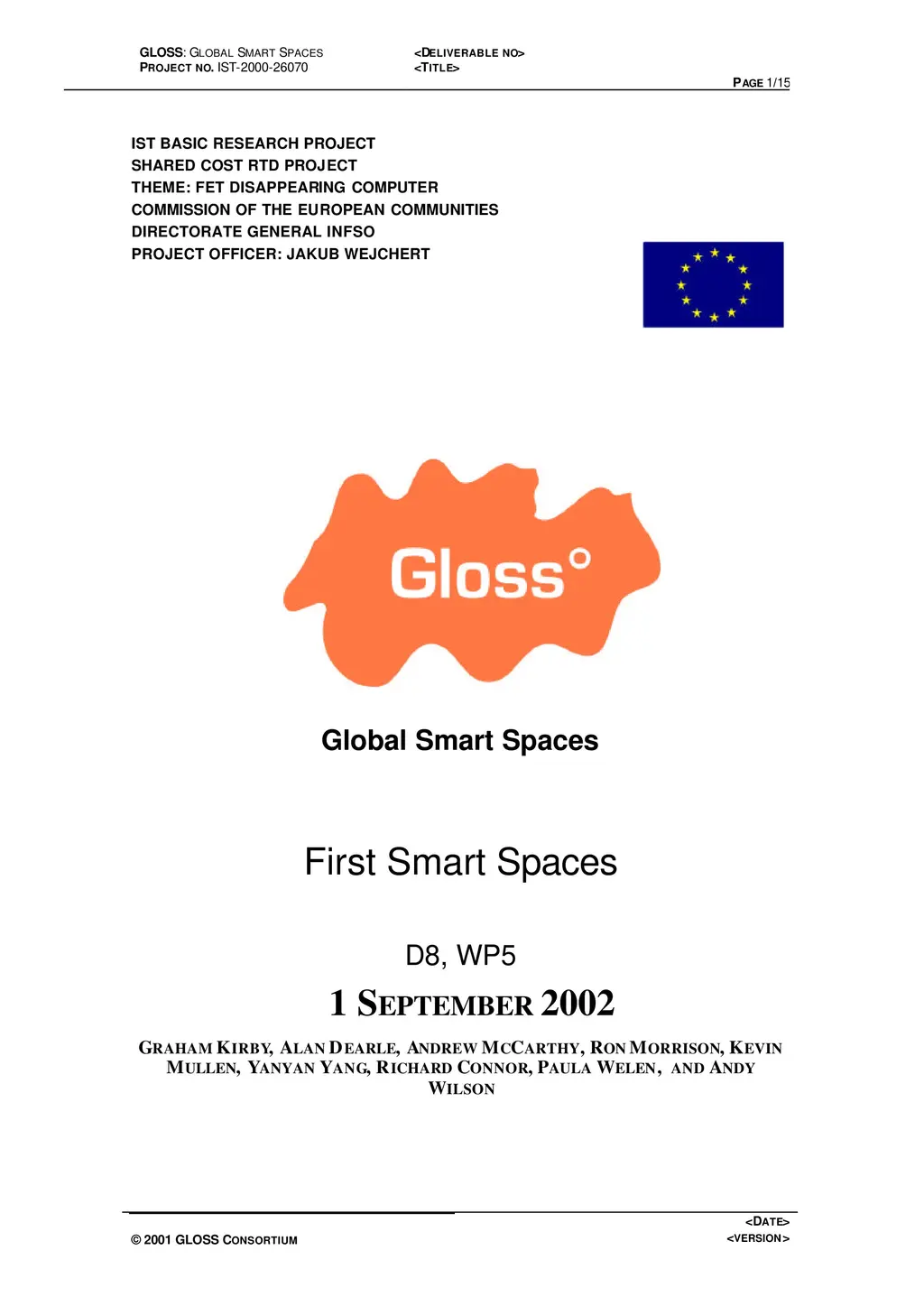 GLOSS: GLOBAL SMART SPACES
PROJECT NO. IST-2000-26070

<DELIVERABLE NO>
<TITLE>

PAGE 1/15

IST BASIC RESEARCH PROJECT
SHARED COST RTD PROJECT
THEME: FET DISAPPEARING COMPUTER
COMMISSION OF THE EUROPEAN COMMUNITIES
DIRECTORATE GENERAL INFSO
PROJECT OFFICER: JAKUB WEJCHERT

Gloss°

Global Smart Spaces

First Smart Spaces

D8, WP5

1 SEPTEMBER 2002

GRAHAM KIRBY, ALAN DEARLE, ANDREW MCCARTHY, RON MORRISON, KEVIN MULLEN, YANYAN YANG, RICHARD CONNOR, PAULA WELEN, AND ANDY WILSON

© 2001 GLOSS CONSORTIUM

<DATE>
<VERSION>